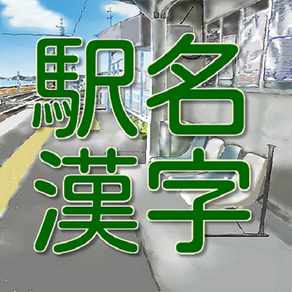 駅名
漢字